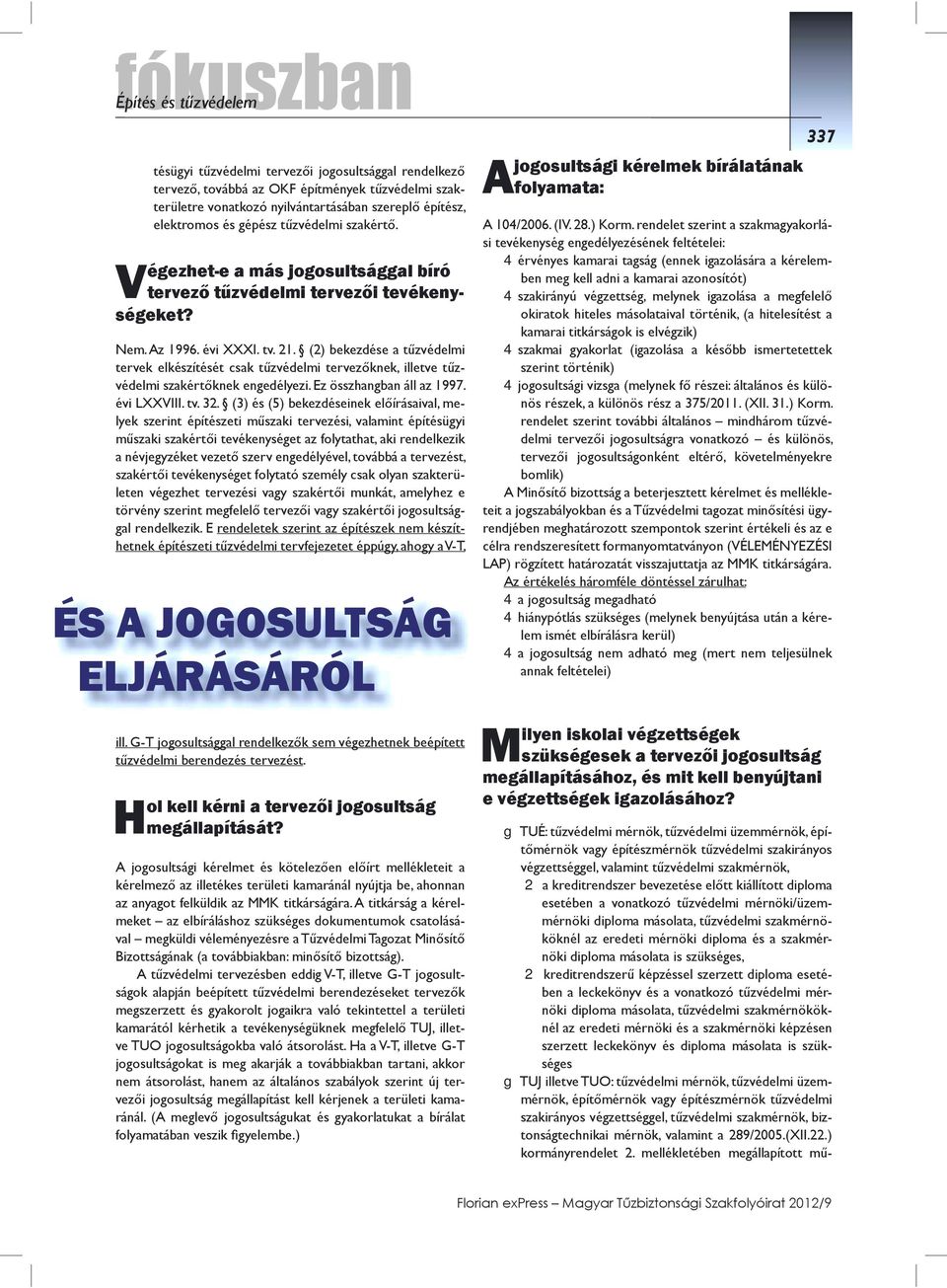 fókuszban
Építés és tűzvédelem

337

tésügyi tűzvédelmi tervezői jogosultsággal rendelkező tervező, továbbá az OKF építmények tűzvédelmi szakterületre vonatkozó nyilvántartásában szereplő építész, elektromos és gépész tűzvédelmi szakértő.

Végezhet-e a más jogosultsággal bíró tervező tűzvédelmi tervezői tevékenységeket?

Nem. Az 1996. évi XXXI. tv. 21. § (2) bekezdése a tűzvédelmi tervek elkészítését csak tűzvédelmi tervezőknek, illetve tűzvédelmi szakértőknek engedélyezi. Ez összhangban áll az 1997. évi LXXVIII. tv. 32. § (3) és (5) bekezdéseinek előírásaival, melyek szerint építészeti műszaki tervezési, valamint építésügyi műszaki szakértői tevékenységet az folytathat, aki rendelkezik a névjegyzéket vezető szerv engedélyével, továbbá a tervezést, szakértői tevékenységet folytató személy csak olyan szakterületen végezhet tervezési vagy szakértői munkát, amelyhez e törvény szerint megfelelő tervezői vagy szakértői jogosultsággal rendelkezik. E rendeletek szerint az építészek nem készíthetnek építészeti tűzvédelmi tervfejezetet éppúgy, ahogy a V-T,

ÉS A JOGOSULTSÁG ELJÁRÁSÁRÓL

ill. G-T jogosultsággal rendelkezők sem végezhetnek beépített tűzvédelmi berendezés tervezést.

Hol kell kérni a tervezői jogosultság megállapítását?

A jogosultsági kérelmet és kötelezően előírt mellékleteit a kérelmező az illetékes területi kamaránál nyújtja be, ahonnan az anyagot felküldik az MMK titkárságára. A titkárság a kérelmeket – az elbíráláshoz szükséges dokumentumok csatolásával – megküldi véleményezésre a Tűzvédelmi Tagozat Minősítő Bizottságának (a továbbiakban: minősítő bizottság).

A tűzvédelmi tervezésben eddig V-T, illetve G-T jogosultságok alapján beépített tűzvédelmi berendezéseket tervezők megszerzett és gyakorolt jogaikra való tekintettel a területi kamarától kérhetik a tevékenységüknek megfelelő TUJ, illetve TUO jogosultságokba való átsorolást. Ha a V-T, illetve G-T jogosultságokat is meg akarják a továbbiakban tartani, akkor nem átsorolást, hanem az általános szabályok szerint új tervezői jogosultság megállapítást kell kérjenek a területi kamaránál. (A meglevő jogosultságukat és gyakorlatukat a bírálat folyamatában veszik figyelembe.)

A jogosultsági kérelmek bírálatának folyamata:

A 104/2006. (IV. 28.) Korm. rendelet szerint a szakmagyakorlási tevékenység engedélyezésének feltételei:
4 érvényes kamarai tagság (ennek igazolására a kérelemben meg kell adni a kamarai azonosítót)
4 szakirányú végzettség, melynek igazolása a megfelelő okiratok hiteles másolataival történik, (a hitelesítést a kamarai titkárságok is elvégzik)
4 szakmai gyakorlat (igazolása a később ismertetettek szerint történik)
4 jogosultsági vizsga (melynek fő részei: általános és különös részek, a különös rész a 375/2011. (XII. 31.) Korm. rendelet szerint további általános – mindhárom tűzvédelmi tervezői jogosultságra vonatkozó – és különös, tervezői jogosultságonként eltérő, követelményekre bomlik)

A Minősítő bizottság a beterjesztett kérelmet és mellékleteit a jogszabályokban és a Tűzvédelmi tagozat minősítési ügyrendjében meghatározott szempontok szerint értékeli és az e célra rendszeresített formanyomtatványon (VÉLEMÉNYEZÉSI LAP) rögzített határozatát visszajuttatja az MMK titkárságára.
Az értékelés háromféle döntéssel zárulhat:
4 a jogosultság megadható
4 hiánypótlás szükséges (melynek benyújtása után a kérelem ismét elbírálásra kerül)
4 a jogosultság nem adható meg (mert nem teljesülnek annak feltételei)

Milyen iskolai végzettségek szükségesek a tervezői jogosultság megállapításához, és mit kell benyújtani e végzettségek igazolásához?

g TUÉ: tűzvédelmi mérnök, tűzvédelmi üzemmérnök, építőmérnök vagy építészmérnök tűzvédelmi szakirányos végzettséggel, valamint tűzvédelmi szakmérnök,
2 a kreditrendszer bevezetése előtt kiállított diploma esetében a vonatkozó tűzvédelmi mérnöki/üzemmérnöki diploma másolata, tűzvédelmi szakmérnököknél az eredeti mérnöki diploma és a szakmérnöki diploma másolata is szükséges,
2 kreditrendszerű képzéssel szerzett diploma esetében a leckekönyv és a vonatkozó tűzvédelmi mérnöki diploma másolata, tűzvédelmi szakmérnököknél az eredeti mérnöki és a szakmérnöki képzésen szerzett leckekönyv és diploma másolata is szükséges
g TUJ illetve TUO: tűzvédelmi mérnök, tűzvédelmi üzemmérnök, építőmérnök vagy építészmérnök tűzvédelmi szakirányos végzettséggel, tűzvédelmi szakmérnök, biztonságtechnikai mérnök, valamint a 289/2005.(XII.22.) kormányrendelet 2. mellékletében megállapított mű-

Florian exPress – Magyar Tűzbiztonsági Szakfolyóirat 2012/9